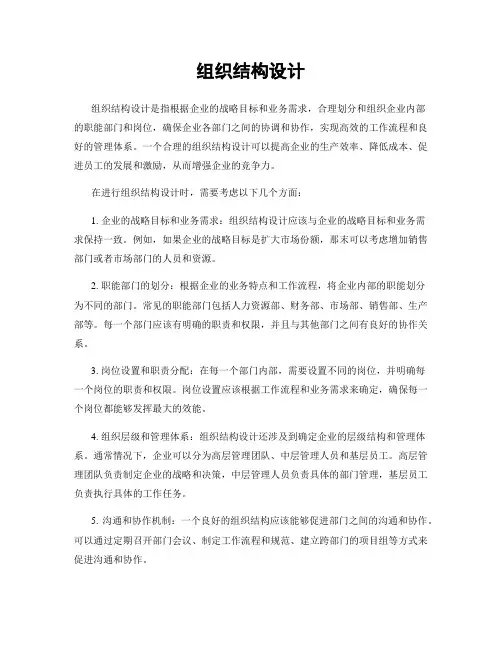 组织结构设计

组织结构设计是指根据企业的战略目标和业务需求，合理划分和组织企业内部的职能部门和岗位，确保企业各部门之间的协调和协作，实现高效的工作流程和良好的管理体系。一个合理的组织结构设计可以提高企业的生产效率、降低成本、促进员工的发展和激励，从而增强企业的竞争力。

在进行组织结构设计时，需要考虑以下几个方面：

1. 企业的战略目标和业务需求：组织结构设计应该与企业的战略目标和业务需求保持一致。例如，如果企业的战略目标是扩大市场份额，那末可以考虑增加销售部门或者市场部门的人员和资源。

2. 职能部门的划分：根据企业的业务特点和工作流程，将企业内部的职能划分为不同的部门。常见的职能部门包括人力资源部、财务部、市场部、销售部、生产部等。每一个部门应该有明确的职责和权限，并且与其他部门之间有良好的协作关系。

3. 岗位设置和职责分配：在每一个部门内部，需要设置不同的岗位，并明确每一个岗位的职责和权限。岗位设置应该根据工作流程和业务需求来确定，确保每一个岗位都能够发挥最大的效能。

4. 组织层级和管理体系：组织结构设计还涉及到确定企业的层级结构和管理体系。通常情况下，企业可以分为高层管理团队、中层管理人员和基层员工。高层管理团队负责制定企业的战略和决策，中层管理人员负责具体的部门管理，基层员工负责执行具体的工作任务。

5. 沟通和协作机制：一个良好的组织结构应该能够促进部门之间的沟通和协作。可以通过定期召开部门会议、制定工作流程和规范、建立跨部门的项目组等方式来促进沟通和协作。